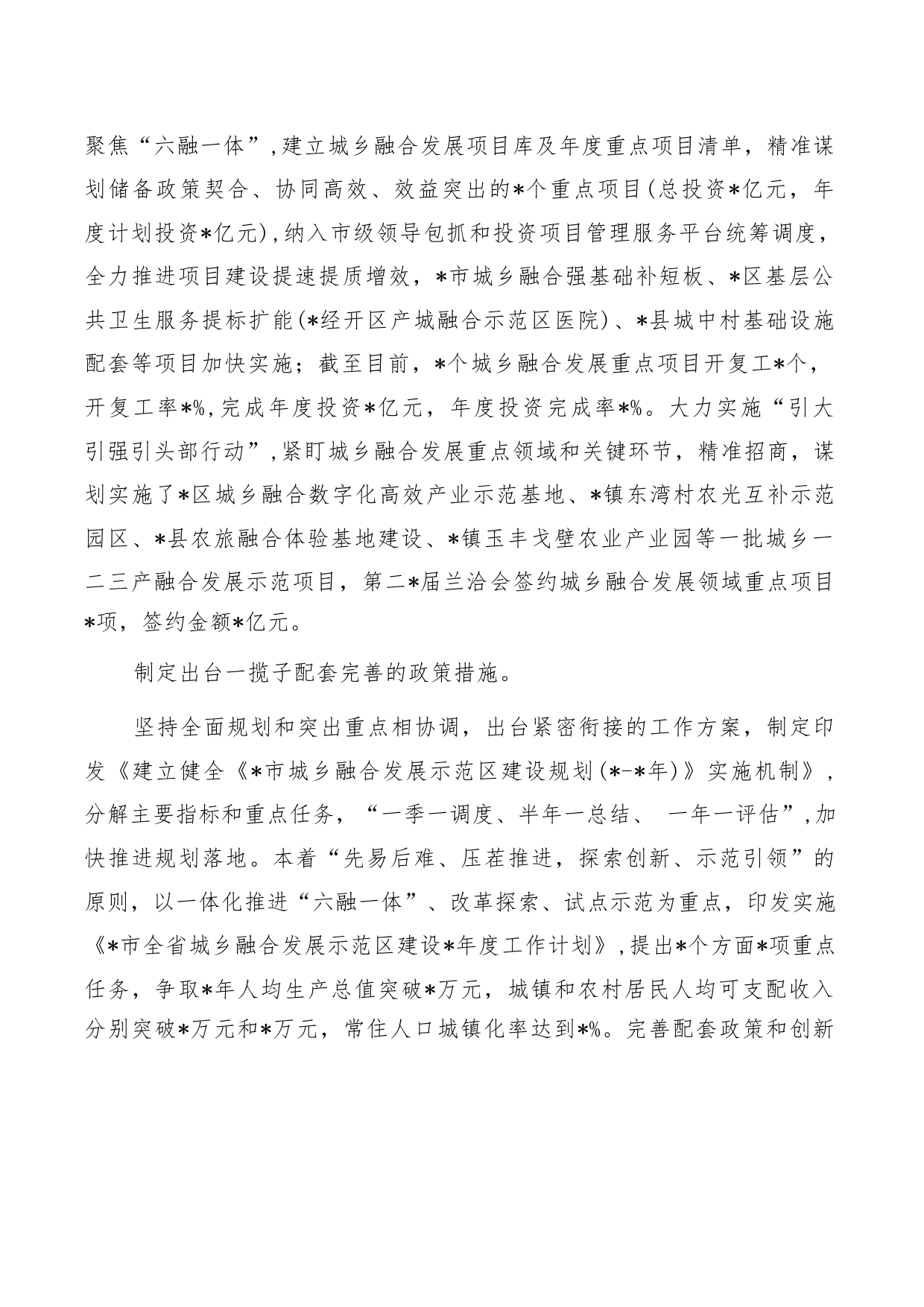 聚焦“六融一体”，建立城乡融合发展项目库及年度重点项目清单，精准谋划储备政策契合、协同高效、效益突出的*个重点项目(总投资*亿元，年度计划投资*亿元)，纳入市级领导包抓和投资项目管理服务平台统筹调度，全力推进项目建设提速提质增效，*市城乡融合强基础补短板、*区基层公共卫生服务提标扩能(*经开区产城融合示范区医院)、*县城中村基础设施配套等项目加快实施；截至目前，*个城乡融合发展重点项目开复工*个，开复工率*%，完成年度投资*亿元，年度投资完成率*%。大力实施“引大引强引头部行动”，紧盯城乡融合发展重点领域和关键环节，精准招商，谋划实施了*区城乡融合数字化高效产业示范基地、*镇东湾村农光互补示范园区、*县农旅融合体验基地建设、*镇玉丰戈壁农业产业园等一批城乡一二三产融合发展示范项目，第二*届兰洽会签约城乡融合发展领域重点项目*项，签约金额*亿元。

制定出台一揽子配套完善的政策措施。

坚持全面规划和突出重点相协调，出台紧密衔接的工作方案，制定印发《建立健全《*市城乡融合发展示范区建设规划(*-*年)》实施机制》，分解主要指标和重点任务，“一季一调度、半年一总结、 一年一评估”，加快推进规划落地。本着“先易后难、压茬推进，探索创新、示范引领”的原则，以一体化推进“六融一体”、改革探索、试点示范为重点，印发实施《*市全省城乡融合发展示范区建设*年度工作计划》，提出*个方面*项重点任务，争取*年人均生产总值突破*万元，城镇和农村居民人均可支配收入分别突破*万元和*万元，常住人口城镇化率达到*%。完善配套政策和创新